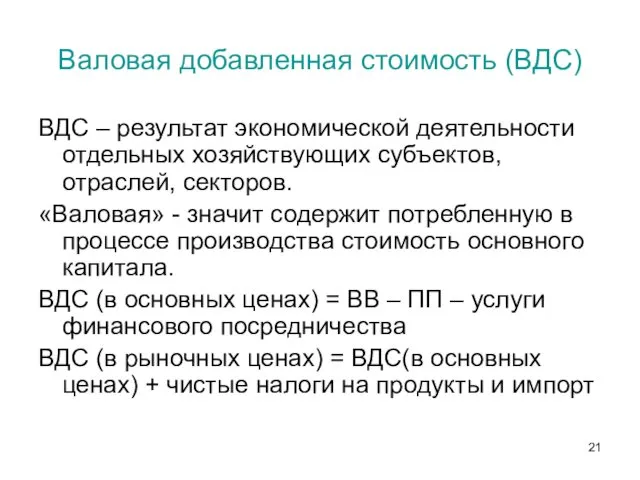 Валовая добавленная стоимость (ВДС)

ВДС – результат экономической деятельности отдельных хозяйствующих субъектов, отраслей, секторов.

«Валовая» - значит содержит потребленную в процессе производства стоимость основного капитала.

ВДС (в основных ценах) = ВВ – ПП – услуги финансового посредничества

ВДС (в рыночных ценах) = ВДС(в основных ценах) + чистые налоги на продукты и импорт

21